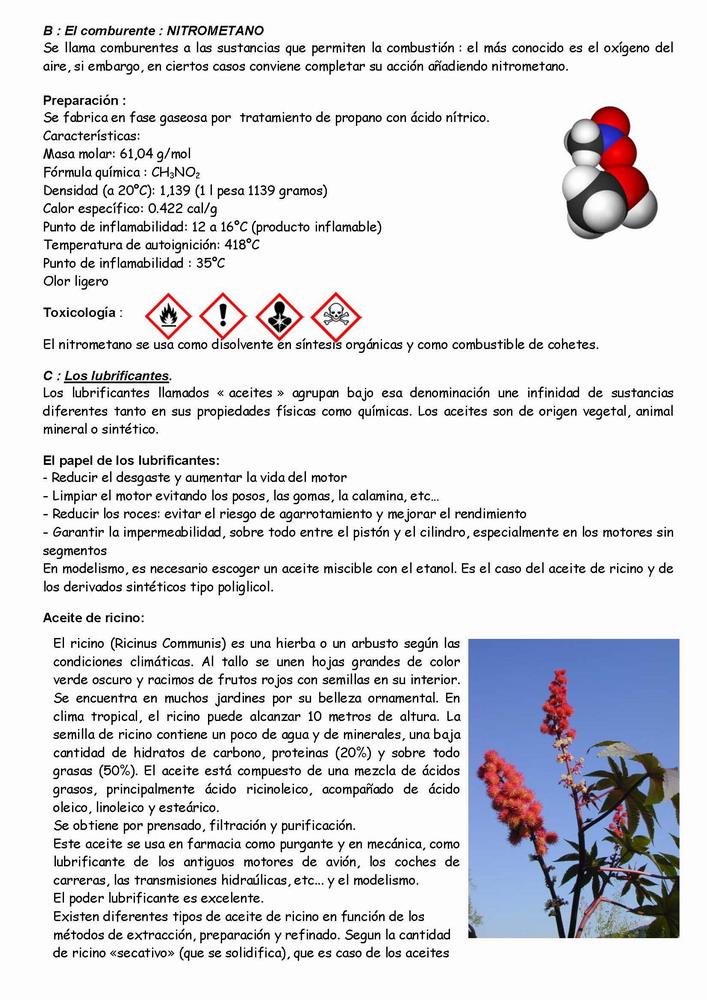 B : El comburente : NITROMETANO
Se llama comburentes a las sustancias que permiten la combustión : el más conocido es el oxígeno del aire, si embargo, en ciertos casos conviene completar su acción añadiendo nitrometano.

Preparación :
Se fabrica en fase gaseosa por tratamiento de propano con ácido nítrico.
Características:
Masa molar: 61,04 g/mol
Fórmula química : $CH_3NO_2$
Densidad (a 20°C): 1,139 (1 l pesa 1139 gramos)
Calor específico: 0.422 cal/g
Punto de inflamabilidad: 12 a 16°C (producto inflamable)
Temperatura de autoignición: 418°C
Punto de inflamabilidad : 35°C
Olor ligero

Toxicología :

El nitrometano se usa como disolvente en síntesis orgánicas y como combustible de cohetes.

C : Los lubrificantes.
Los lubrificantes llamados « aceites » agrupan bajo esa denominación une infinidad de sustancias diferentes tanto en sus propiedades físicas como químicas. Los aceites son de origen vegetal, animal mineral o sintético.

El papel de los lubrificantes:
- Reducir el desgaste y aumentar la vida del motor
- Limpiar el motor evitando los posos, las gomas, la calamina, etc…
- Reducir los roces: evitar el riesgo de agarrotamiento y mejorar el rendimiento
- Garantir la impermeabilidad, sobre todo entre el pistón y el cilindro, especialmente en los motores sin segmentos
En modelismo, es necesario escoger un aceite miscible con el etanol. Es el caso del aceite de ricino y de los derivados sintéticos tipo poliglicol.

Aceite de ricino:

El ricino (Ricinus Communis) es una hierba o un arbusto según las condiciones climáticas. Al tallo se unen hojas grandes de color verde oscuro y racimos de frutos rojos con semillas en su interior. Se encuentra en muchos jardines por su belleza ornamental. En clima tropical, el ricino puede alcanzar 10 metros de altura. La semilla de ricino contiene un poco de agua y de minerales, una baja cantidad de hidratos de carbono, proteinas (20%) y sobre todo grasas (50%). El aceite está compuesto de una mezcla de ácidos grasos, principalmente ácido ricinoleico, acompañado de ácido oleico, linoleico y esteárico.
Se obtiene por prensado, filtración y purificación.
Este aceite se usa en farmacia como purgante y en mecánica, como lubrificante de los antiguos motores de avión, los coches de carreras, las transmisiones hidraúlicas, etc... y el modelismo.
El poder lubrificante es excelente.
Existen diferentes tipos de aceite de ricino en función de los métodos de extracción, preparación y refinado. Segun la cantidad de ricino «secativo» (que se solidifica), que es caso de los aceites